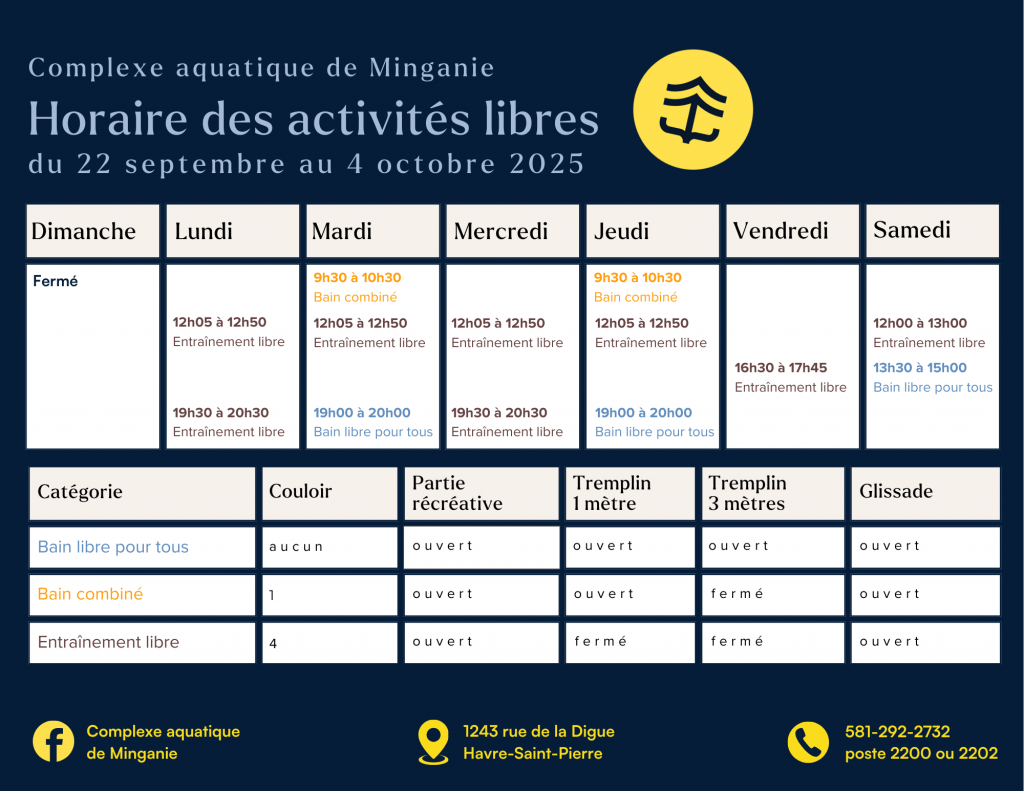 Complexe aquatique de Minganie
Horaire des activités libres
du 22 septembre au 4 octobre 2025

| Dimanche | Lundi | Mardi | Mercredi | Jeudi | Vendredi | Samedi |
|---|---|---|---|---|---|---|
| Fermé | 12h05 à 12h50 Entraînement libre 19h30 à 20h30 Entraînement libre | 9h30 à 10h30 Bain combiné 12h05 à 12h50 Entraînement libre 19h00 à 20h00 Bain libre pour tous | 12h05 à 12h50 Entraînement libre 19h30 à 20h30 Entraînement libre | 9h30 à 10h30 Bain combiné 12h05 à 12h50 Entraînement libre 19h00 à 20h00 Bain libre pour tous | 16h30 à 17h45 Entraînement libre | 12h00 à 13h00 Entraînement libre 13h30 à 15h00 Bain libre pour tous |

| Catégorie | Couloir | Partie récréative | Tremplin 1 mètre | Tremplin 3 mètres | Glissade |
|---|---|---|---|---|---|
| Bain libre pour tous | aucun | ouvert | ouvert | ouvert | ouvert |
| Bain combiné | 1 | ouvert | ouvert | fermé | ouvert |
| Entraînement libre | 4 | ouvert | fermé | fermé | ouvert |

Complexe aquatique de Minganie

1243 rue de la Digue
Havre-Saint-Pierre

581-292-2732
poste 2200 ou 2202